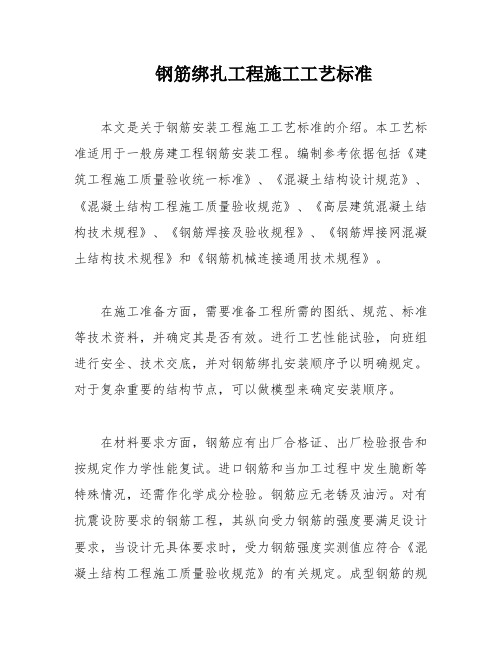 钢筋绑扎工程施工工艺标准

本文是关于钢筋安装工程施工工艺标准的介绍。本工艺标准适用于一般房建工程钢筋安装工程。编制参考依据包括《建筑工程施工质量验收统一标准》、《混凝土结构设计规范》、《混凝土结构工程施工质量验收规范》、《高层建筑混凝土结构技术规程》、《钢筋焊接及验收规程》、《钢筋焊接网混凝土结构技术规程》和《钢筋机械连接通用技术规程》。

在施工准备方面，需要准备工程所需的图纸、规范、标准等技术资料，并确定其是否有效。进行工艺性能试验，向班组进行安全、技术交底，并对钢筋绑扎安装顺序予以明确规定。对于复杂重要的结构节点，可以做模型来确定安装顺序。

在材料要求方面，钢筋应有出厂合格证、出厂检验报告和按规定作力学性能复试。进口钢筋和当加工过程中发生脆断等特殊情况，还需作化学成分检验。钢筋应无老锈及油污。对有抗震设防要求的钢筋工程，其纵向受力钢筋的强度要满足设计要求，当设计无具体要求时，受力钢筋强度实测值应符合《混凝土结构工程施工质量验收规范》的有关规定。成型钢筋的规